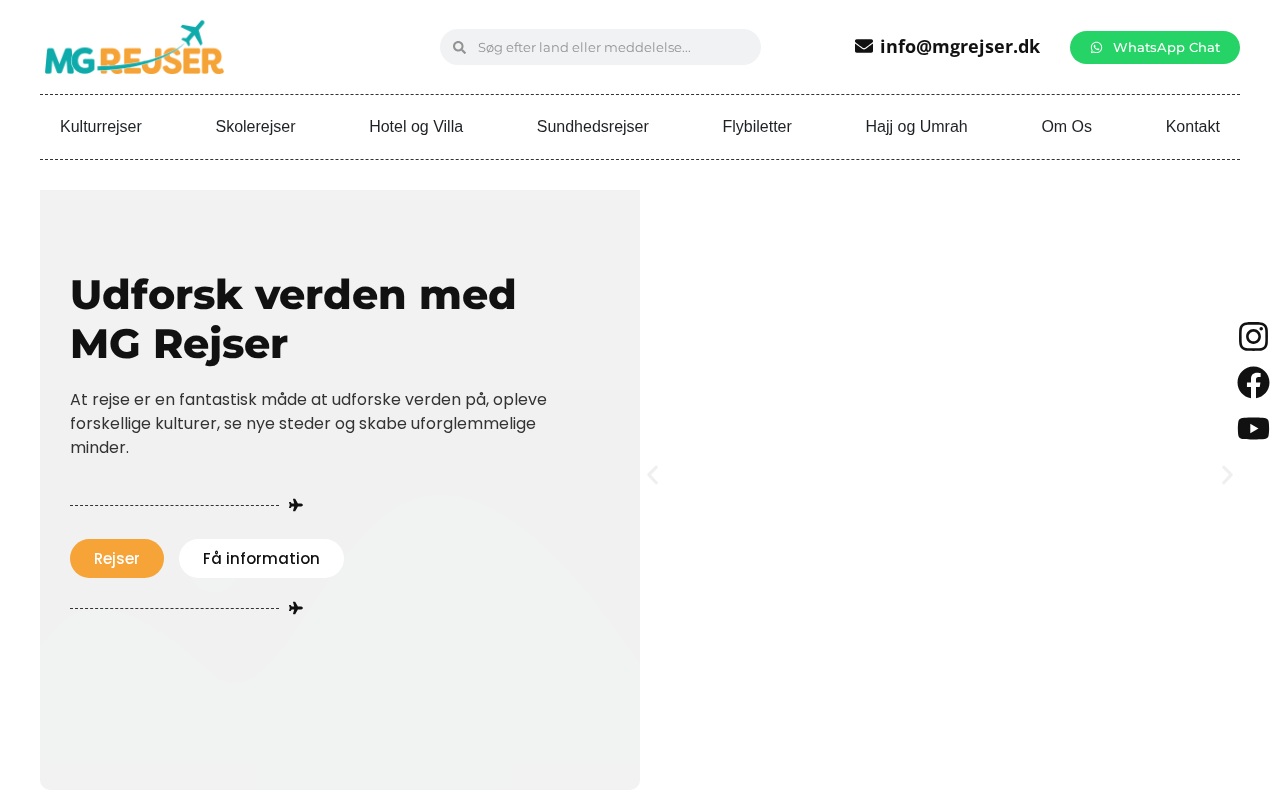 MG REJSER

Søg efter land eller meddelelse...

info@mgrejser.dk

WhatsApp Chat

Kulturrejser Skolerejser Hotel og Villa Sundhedsrejser Flybiletter Hajj og Umrah Om Os Kontakt

Udforsk verden med MG Rejser

At rejse er en fantastisk måde at udforske verden på, opleve forskellige kulturer, se nye steder og skabe uforglemmelige minder.

Rejser Få information